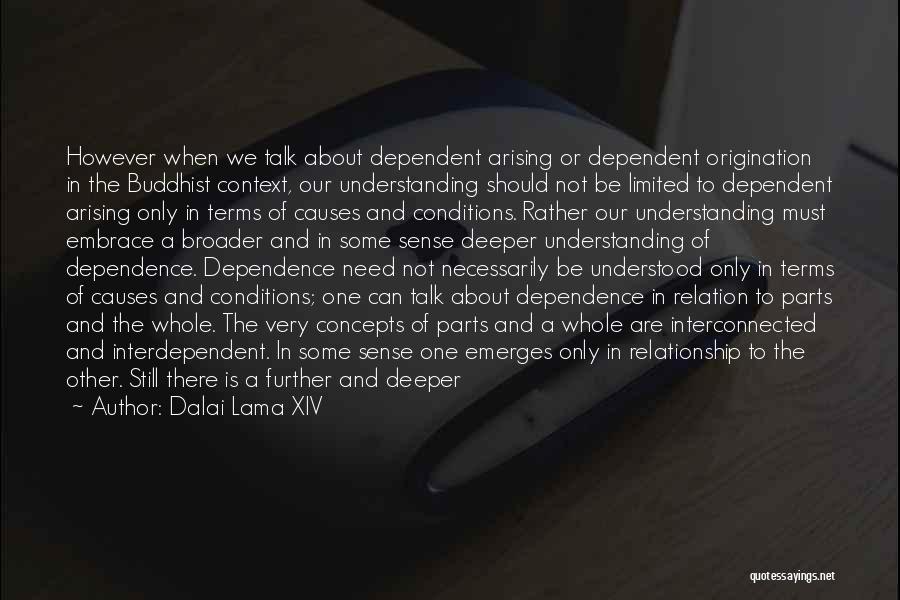 However when we talk about dependent arising or dependent origination in the Buddhist context, our understanding should not be limited to dependent arising only in terms of causes and conditions. Rather our understanding must embrace a broader and in some sense deeper understanding of dependence. Dependence need not necessarily be understood only in terms of causes and conditions; one can talk about dependence in relation to parts and the whole. The very concepts of parts and a whole are interconnected and interdependent. In some sense one emerges only in relationship to the other. Still there is a further and deeper

~ Author: Dalai Lama XIV

quotessayings.net